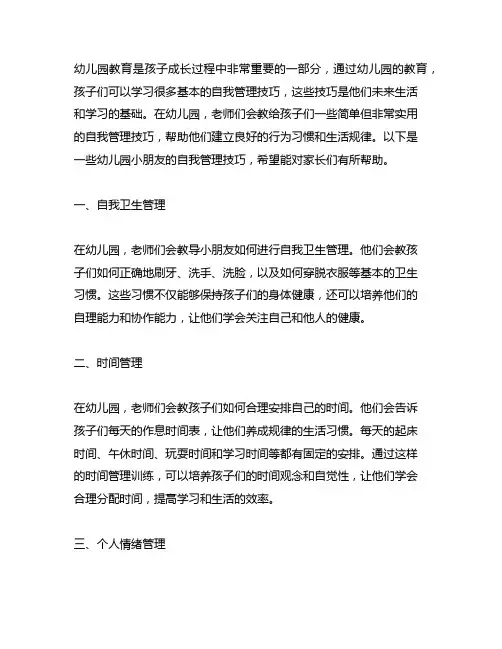 幼儿园教育是孩子成长过程中非常重要的一部分，通过幼儿园的教育，孩子们可以学习很多基本的自我管理技巧，这些技巧是他们未来生活和学习的基础。在幼儿园，老师们会教给孩子们一些简单但非常实用的自我管理技巧，帮助他们建立良好的行为习惯和生活规律。以下是一些幼儿园小朋友的自我管理技巧，希望能对家长们有所帮助。

一、自我卫生管理

在幼儿园，老师们会教导小朋友如何进行自我卫生管理。他们会教孩子们如何正确地刷牙、洗手、洗脸，以及如何穿脱衣服等基本的卫生习惯。这些习惯不仅能够保持孩子们的身体健康，还可以培养他们的自理能力和协作能力，让他们学会关注自己和他人的健康。

二、时间管理

在幼儿园，老师们会教孩子们如何合理安排自己的时间。他们会告诉孩子们每天的作息时间表，让他们养成规律的生活习惯。每天的起床时间、午休时间、玩耍时间和学习时间等都有固定的安排。通过这样的时间管理训练，可以培养孩子们的时间观念和自觉性，让他们学会合理分配时间，提高学习和生活的效率。

三、个人情绪管理